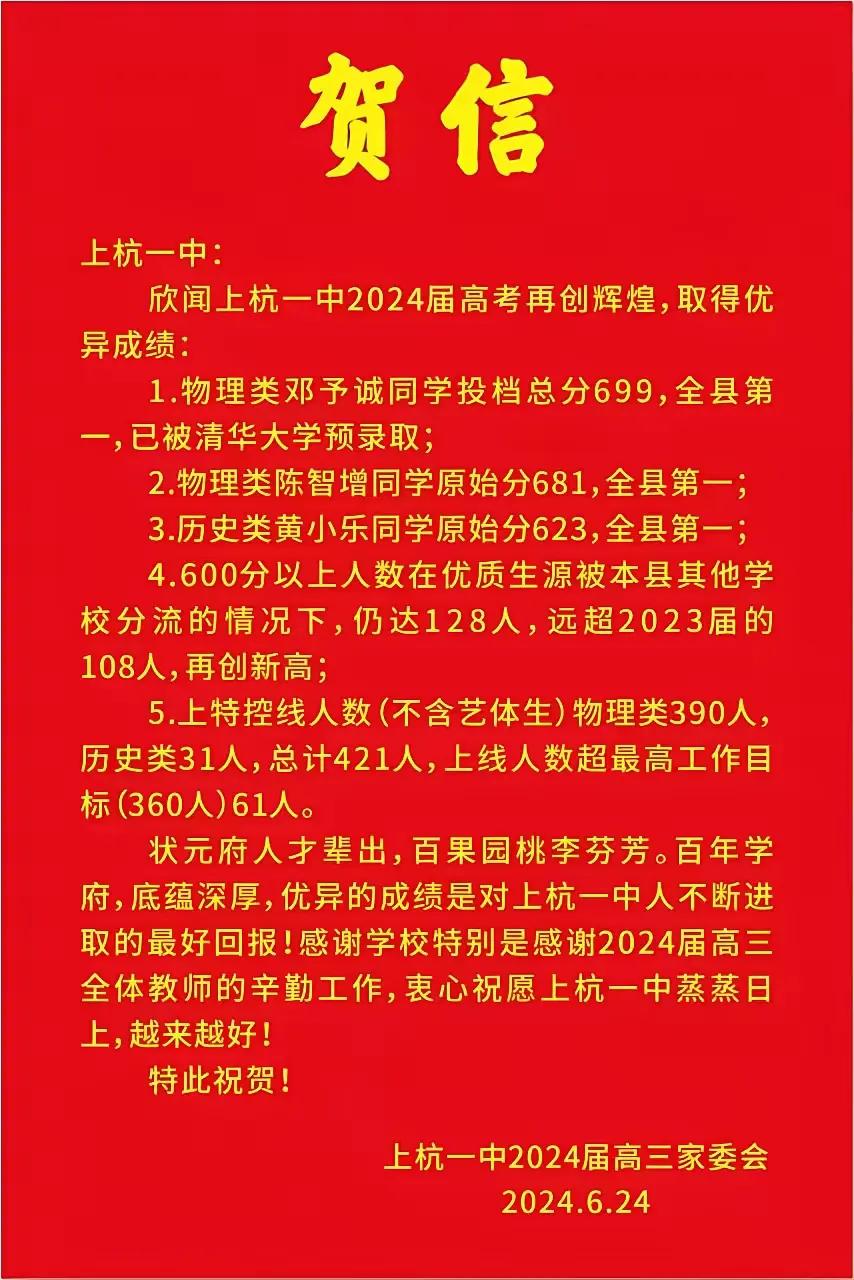 贺信

上杭一中：

欣闻上杭一中2024届高考再创辉煌，取得优异成绩：

1.物理类邓予诚同学投档总分699，全县第一，已被清华大学预录取；

2.物理类陈智增同学原始分681，全县第一；

3.历史类黄小乐同学原始分623，全县第一；

4.600分以上人数在优质生源被本县其他学校分流的情况下，仍达128人，远超2023届的108人，再创新高；

5.上特控线人数（不含艺体生）物理类390人，历史类31人，总计421人，上线人数超最高工作目标（360人）61人。

状元府人才辈出，百果园桃李芬芳。百年学府，底蕴深厚，优异的成绩是对上杭一中人不断进取的最好回报！感谢学校特别是感谢2024届高三全体教师的辛勤工作，衷心祝愿上杭一中蒸蒸日上，越来越好！

特此祝贺！

上杭一中2024届高三家委会
2024.6.24